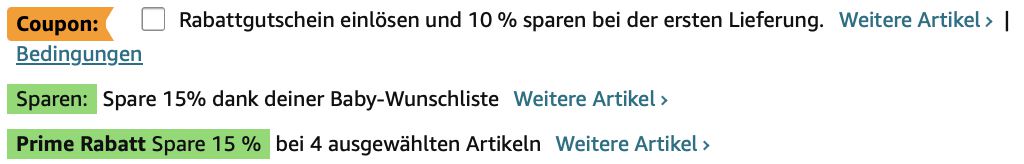 Coupon: Rabattgutschein einlösen und 10 % sparen bei der ersten Lieferung. Weitere Artikel › | Bedingungen

Sparen: Spare 15% dank deiner Baby-Wunschliste Weitere Artikel ›

Prime Rabatt Spare 15 % bei 4 ausgewählten Artikeln Weitere Artikel ›